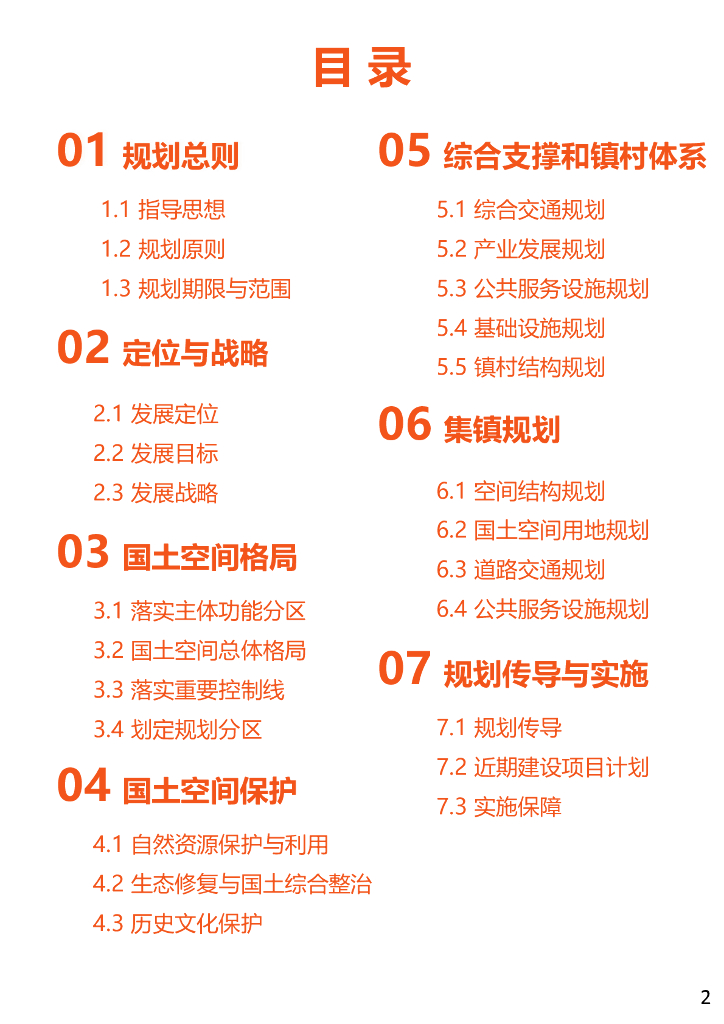 目 录

01 规划总则

1.1 指导思想
1.2 规划原则
1.3 规划期限与范围

02 定位与战略

2.1 发展定位
2.2 发展目标
2.3 发展战略

03 国土空间格局

3.1 落实主体功能分区
3.2 国土空间总体格局
3.3 落实重要控制线
3.4 划定规划分区

04 国土空间保护

4.1 自然资源保护与利用
4.2 生态修复与国土综合整治
4.3 历史文化保护

05 综合支撑和镇村体系

5.1 综合交通规划
5.2 产业发展规划
5.3 公共服务设施规划
5.4 基础设施规划
5.5 镇村结构规划

06 集镇规划

6.1 空间结构规划
6.2 国土空间用地规划
6.3 道路交通规划
6.4 公共服务设施规划

07 规划传导与实施

7.1 规划传导
7.2 近期建设项目计划
7.3 实施保障

2